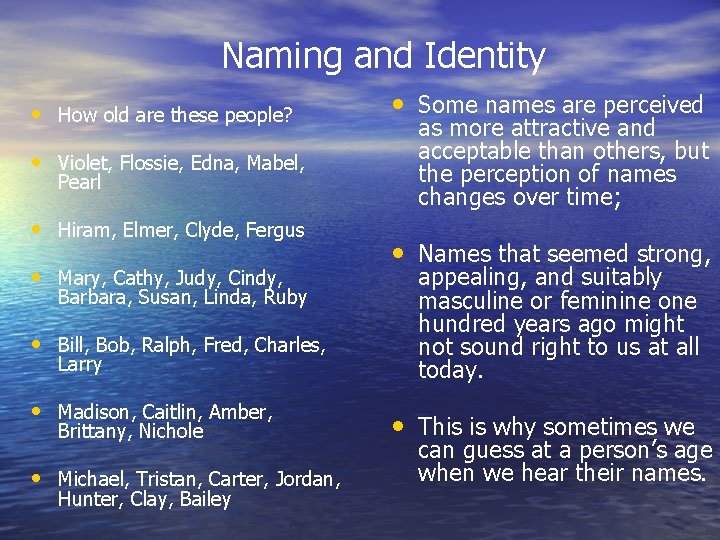 Naming and Identity

• How old are these people?

• Violet, Flossie, Edna, Mabel, Pearl

• Hiram, Elmer, Clyde, Fergus

• Mary, Cathy, Judy, Cindy, Barbara, Susan, Linda, Ruby

• Bill, Bob, Ralph, Fred, Charles, Larry

• Madison, Caitlin, Amber, Brittany, Nichole

• Michael, Tristan, Carter, Jordan, Hunter, Clay, Bailey

• Some names are perceived as more attractive and acceptable than others, but the perception of names changes over time;

• Names that seemed strong, appealing, and suitably masculine or feminine one hundred years ago might not sound right to us at all today.

• This is why sometimes we can guess at a person's age when we hear their names.